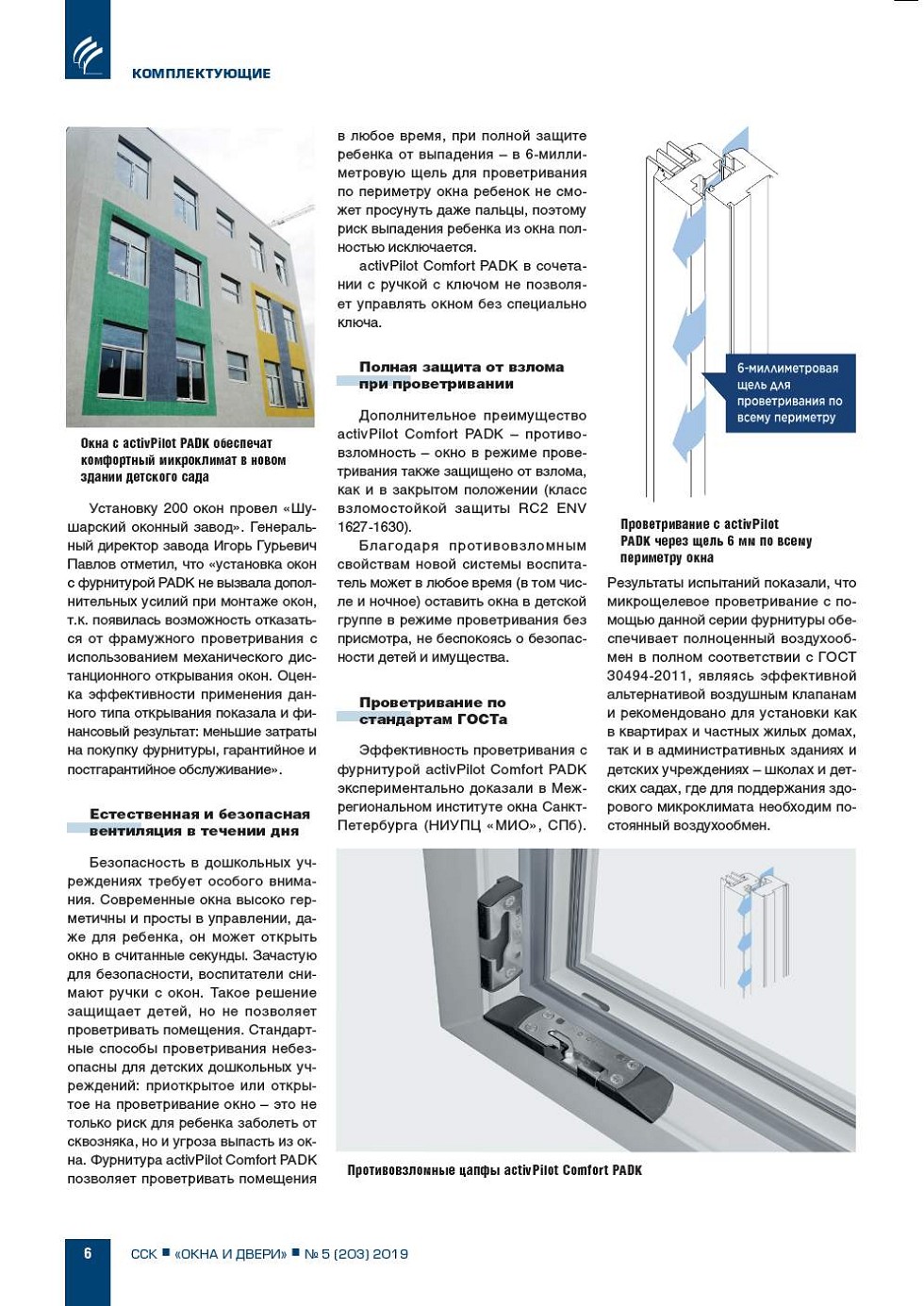 КОМПЛЕКТУЮЩИЕ

Окна с activPilot PADK обеспечат комфортный микроклимат в новом здании детского сада

Установку 200 окон провел «Шушарский оконный завод». Генеральный директор завода Игорь Гурьевич Павлов отметил, что «установка окон с фурнитурой PADK не вызвала дополнительных усилий при монтаже окон, т.к. появилась возможность отказаться от фрамужного проветривания с использованием механического дистанционного открывания окон. Оценка эффективности применения данного типа открывания показала и финансовый результат: меньшие затраты на покупку фурнитуры, гарантийное и постгарантийное обслуживание».

Естественная и безопасная вентиляция в течении дня

Безопасность в дошкольных учреждениях требует особого внимания. Современные окна высоко герметичны и просты в управлении, даже для ребенка, он может открыть окно в считанные секунды. Зачастую для безопасности, воспитатели снимают ручки с окон. Такое решение защищает детей, но не позволяет проветривать помещения. Стандартные способы проветривания небезопасны для детских дошкольных учреждений: приоткрытое или открытое на проветривание окно – это не только риск для ребенка заболеть от сквозняка, но и угроза выпасть из окна. Фурнитура activPilot Comfort PADK позволяет проветривать помещения в любое время, при полной защите ребенка от выпадения – в 6-миллиметровую щель для проветривания по периметру окна ребенок не сможет просунуть даже пальцы, поэтому риск выпадения ребенка из окна полностью исключается.

activPilot Comfort PADK в сочетании с ручкой с ключом не позволяет управлять окном без специально ключа.

Полная защита от взлома при проветривании

Дополнительное преимущество activPilot Comfort PADK – противовзломность – окно в режиме проветривания также защищено от взлома, как и в закрытом положении (класс взломостойкой защиты RC2 ENV 1627-1630).

Благодаря противовзломным свойствам новой системы воспитатель может в любое время (в том числе и ночное) оставить окна в детской группе в режиме проветривания без присмотра, не беспокоясь о безопасности детей и имущества.

Проветривание по стандартам ГОСТа

Эффективность проветривания с фурнитурой activPilot Comfort PADK экспериментально доказали в Межрегиональном институте окна Санкт-Петербурга (НИУПЦ «МИО», СПб).

6-миллиметровая щель для проветривания по всему периметру

Проветривание с activPilot PADK через щель 6 мм по всему периметру окна

Результаты испытаний показали, что микрощелевое проветривание с помощью данной серии фурнитуры обеспечивает полноценный воздухообмен в полном соответствии с ГОСТ 30494-2011, являясь эффективной альтернативой воздушным клапанам и рекомендовано для установки как в квартирах и частных жилых домах, так и в административных зданиях и детских учреждениях – школах и детских садах, где для поддержания здорового микроклимата необходим постоянный воздухообмен.

Противовзломные цапфы activPilot Comfort PADK

6 ССК ■ «ОКНА И ДВЕРИ» ■ № 5 (203) 2019